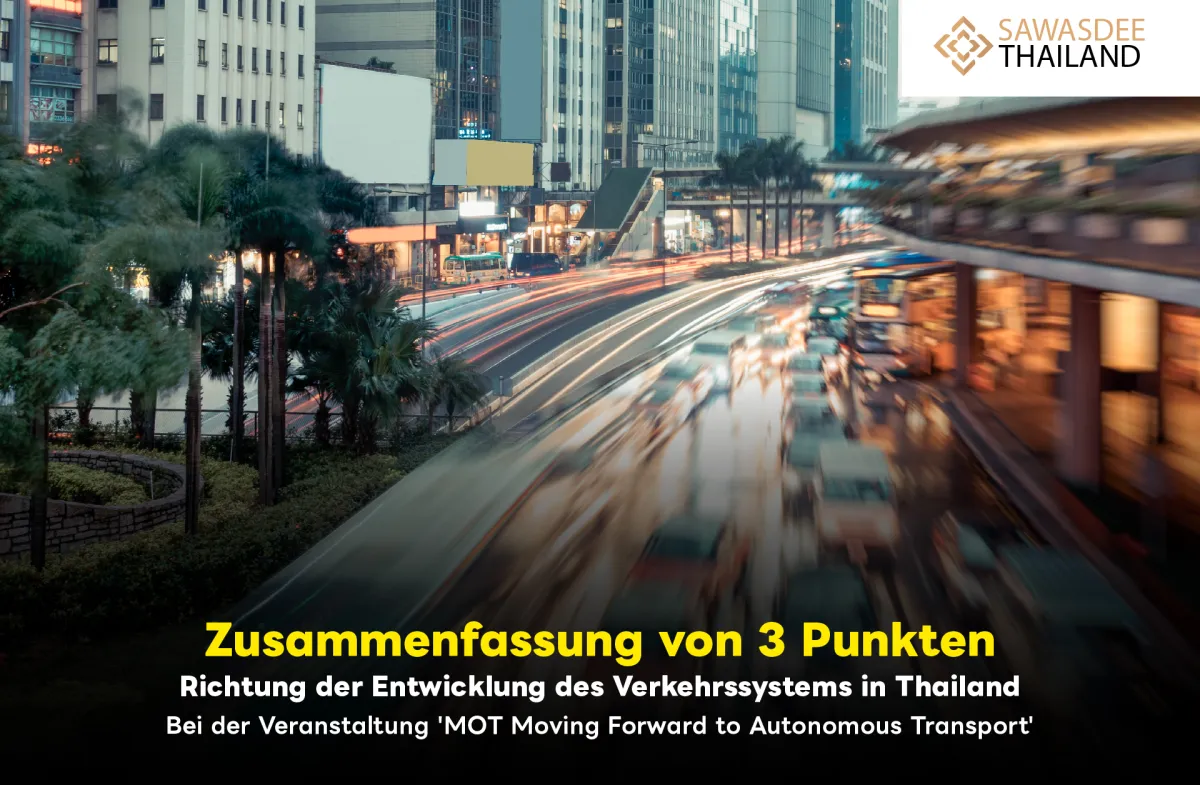 SAWASDEE
THAILAND

Zusammenfassung von 3 Punkten
Richtung der Entwicklung des Verkehrssystems in Thailand
Bei der Veranstaltung 'MOT Moving Forward to Autonomous Transport'